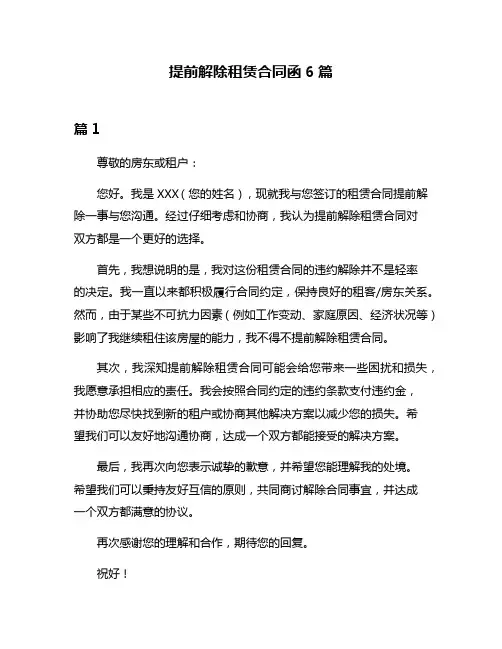 提前解除租赁合同函 6 篇

篇 1

尊敬的房东或租户：

您好。我是 XXX（您的姓名），现就我与您签订的租赁合同提前解除一事与您沟通。经过仔细考虑和协商，我认为提前解除租赁合同对双方都是一个更好的选择。

首先，我想说明的是，我对这份租赁合同的违约解除并不是轻率的决定。我一直以来都积极履行合同约定，保持良好的租客/房东关系。然而，由于某些不可抗力因素（例如工作变动、家庭原因、经济状况等）影响了我继续租住该房屋的能力，我不得不提前解除租赁合同。

其次，我深知提前解除租赁合同可能会给您带来一些困扰和损失，我愿意承担相应的责任。我会按照合同约定的违约条款支付违约金，并协助您尽快找到新的租户或协商其他解决方案以减少您的损失。希望我们可以友好地沟通协商，达成一个双方都能接受的解决方案。

最后，我再次向您表示诚挚的歉意，并希望您能理解我的处境。希望我们可以秉持友好互信的原则，共同商讨解除合同事宜，并达成一个双方都满意的协议。

再次感谢您的理解和合作，期待您的回复。

祝好！